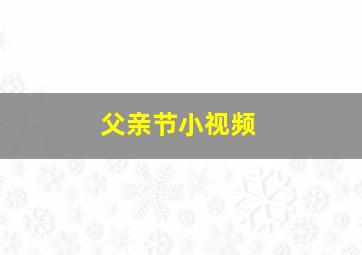 父亲节小视频